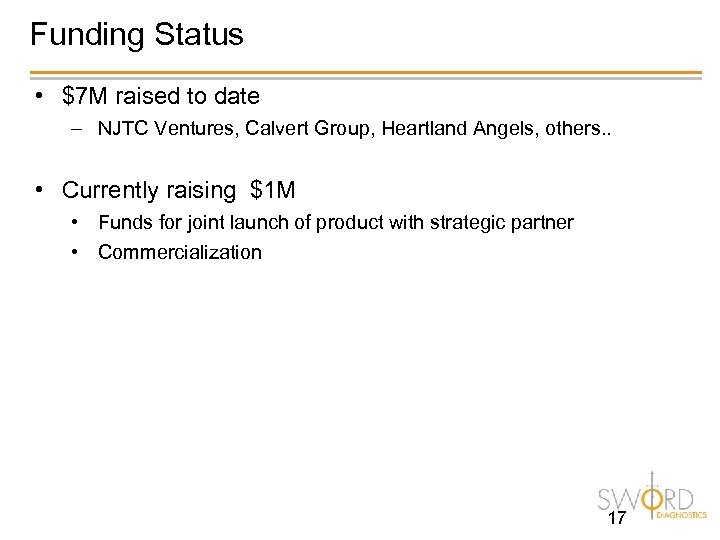 Funding Status

• \$7M raised to date
– NJTC Ventures, Calvert Group, Heartland Angels, others..

• Currently raising \$1M
• Funds for joint launch of product with strategic partner
• Commercialization

17

SWORD DIAGNOSTICS